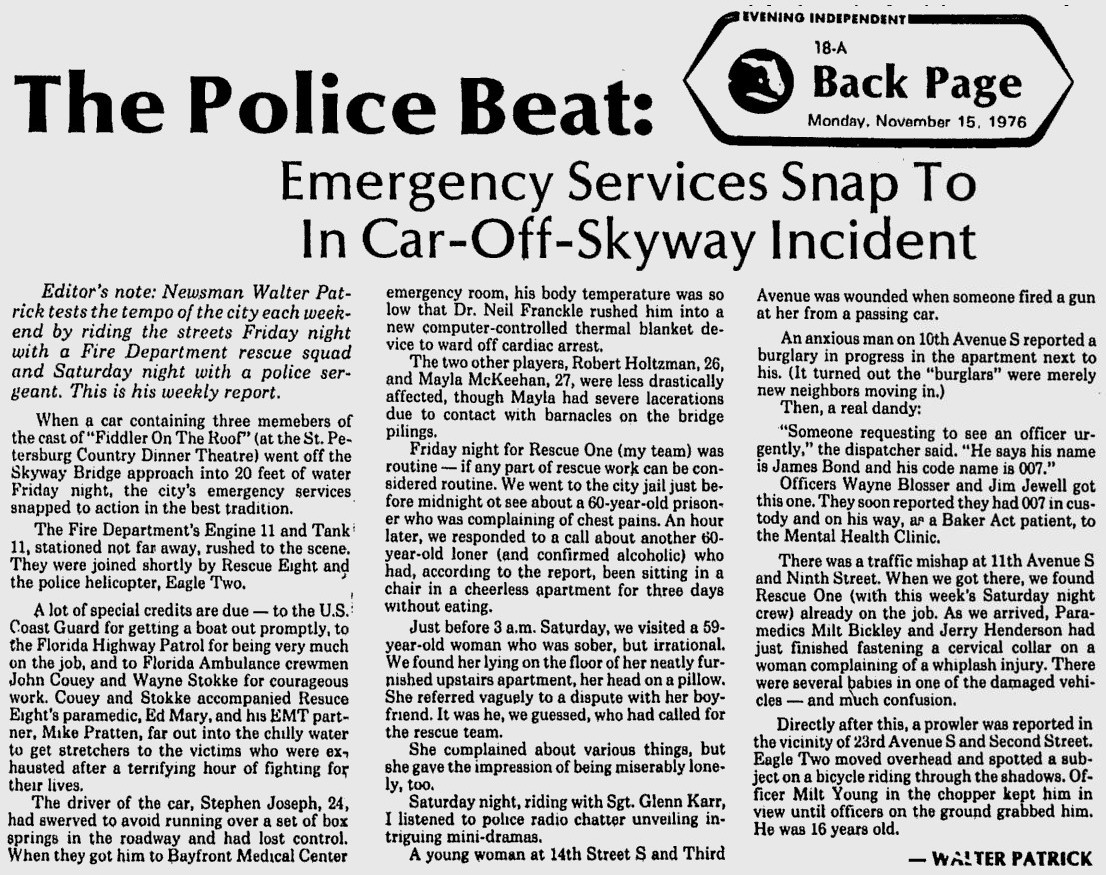 EVENING INDEPENDENT
18-A
Back Page
Monday, November 15, 1976

The Police Beat:

Emergency Services Snap To In Car-Off-Skyway Incident

Editor's note: Newsman Walter Patrick tests the tempo of the city each weekend by riding the streets Friday night with a Fire Department rescue squad and Saturday night with a police sergeant. This is his weekly report.

When a car containing three memebers of the cast of "Fiddler On The Roof" (at the St. Petersburg Country Dinner Theatre) went off the Skyway Bridge approach into 20 feet of water Friday night, the city's emergency services snapped to action in the best tradition.

The Fire Department's Engine 11 and Tank 11, stationed not far away, rushed to the scene. They were joined shortly by Rescue Eight and the police helicopter, Eagle Two.

A lot of special credits are due — to the U.S. Coast Guard for getting a boat out promptly, to the Florida Highway Patrol for being very much on the job, and to Florida Ambulance crewmen John Couey and Wayne Stokke for courageous work. Couey and Stokke accompanied Resuce Eight's paramedic, Ed Mary, and his EMT partner, Mike Pratten, far out into the chilly water to get stretchers to the victims who were exhausted after a terrifying hour of fighting for their lives.

The driver of the car, Stephen Joseph, 24, had swerved to avoid running over a set of box springs in the roadway and had lost control. When they got him to Bayfront Medical Center emergency room, his body temperature was so low that Dr. Neil Franckle rushed him into a new computer-controlled thermal blanket device to ward off cardiac arrest.

The two other players, Robert Holtzman, 26, and Mayla McKeehan, 27, were less drastically affected, though Mayla had severe lacerations due to contact with barnacles on the bridge pilings.

Friday night for Rescue One (my team) was routine — if any part of rescue work can be considered routine. We went to the city jail just before midnight ot see about a 60-year-old prisoner who was complaining of chest pains. An hour later, we responded to a call about another 60-year-old loner (and confirmed alcoholic) who had, according to the report, been sitting in a chair in a cheerless apartment for three days without eating.

Just before 3 a.m. Saturday, we visited a 59-year-old woman who was sober, but irrational. We found her lying on the floor of her neatly furnished upstairs apartment, her head on a pillow. She referred vaguely to a dispute with her boyfriend. It was he, we guessed, who had called for the rescue team.

She complained about various things, but she gave the impression of being miserably lonely, too.

Saturday night, riding with Sgt. Glenn Karr, I listened to police radio chatter unveiling intriguing mini-dramas.

A young woman at 14th Street S and Third Avenue was wounded when someone fired a gun at her from a passing car.

An anxious man on 10th Avenue S reported a burglary in progress in the apartment next to his. (It turned out the "burglars" were merely new neighbors moving in.)

Then, a real dandy:

"Someone requesting to see an officer urgently," the dispatcher said. "He says his name is James Bond and his code name is 007."

Officers Wayne Blosser and Jim Jewell got this one. They soon reported they had 007 in custody and on his way, as a Baker Act patient, to the Mental Health Clinic.

There was a traffic mishap at 11th Avenue S and Ninth Street. When we got there, we found Rescue One (with this week's Saturday night crew) already on the job. As we arrived, Paramedics Milt Bickley and Jerry Henderson had just finished fastening a cervical collar on a woman complaining of a whiplash injury. There were several babies in one of the damaged vehicles — and much confusion.

Directly after this, a prowler was reported in the vicinity of 23rd Avenue S and Second Street. Eagle Two moved overhead and spotted a subject on a bicycle riding through the shadows. Officer Milt Young in the chopper kept him in view until officers on the ground grabbed him. He was 16 years old.

— WALTER PATRICK